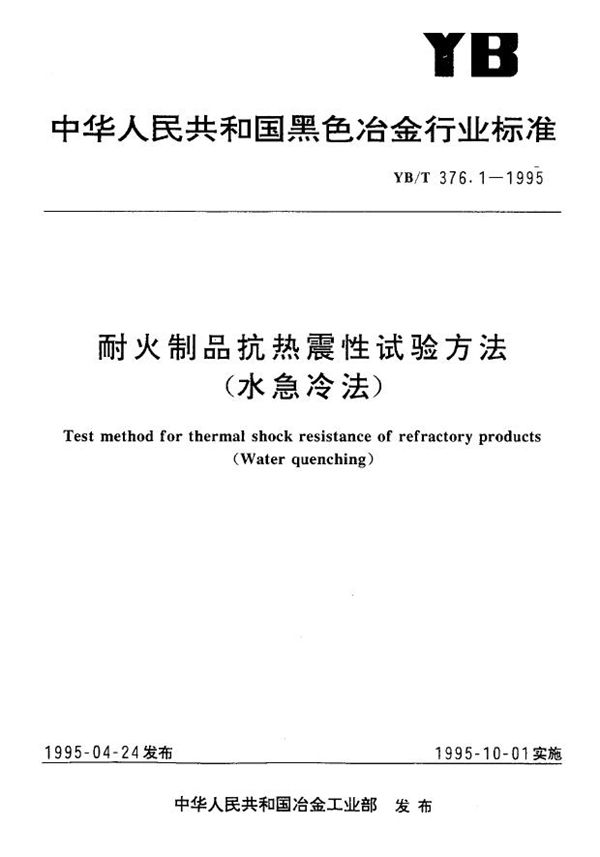 YB

中华人民共和国黑色冶金行业标准

YB/T 376.1—1995

耐火制品抗热震性试验方法
（水急冷法）

Test method for thermal shock resistance of refractory products
（Water quenching）

1995-04-24发布

1995-10-01实施

中华人民共和国冶金工业部 发布